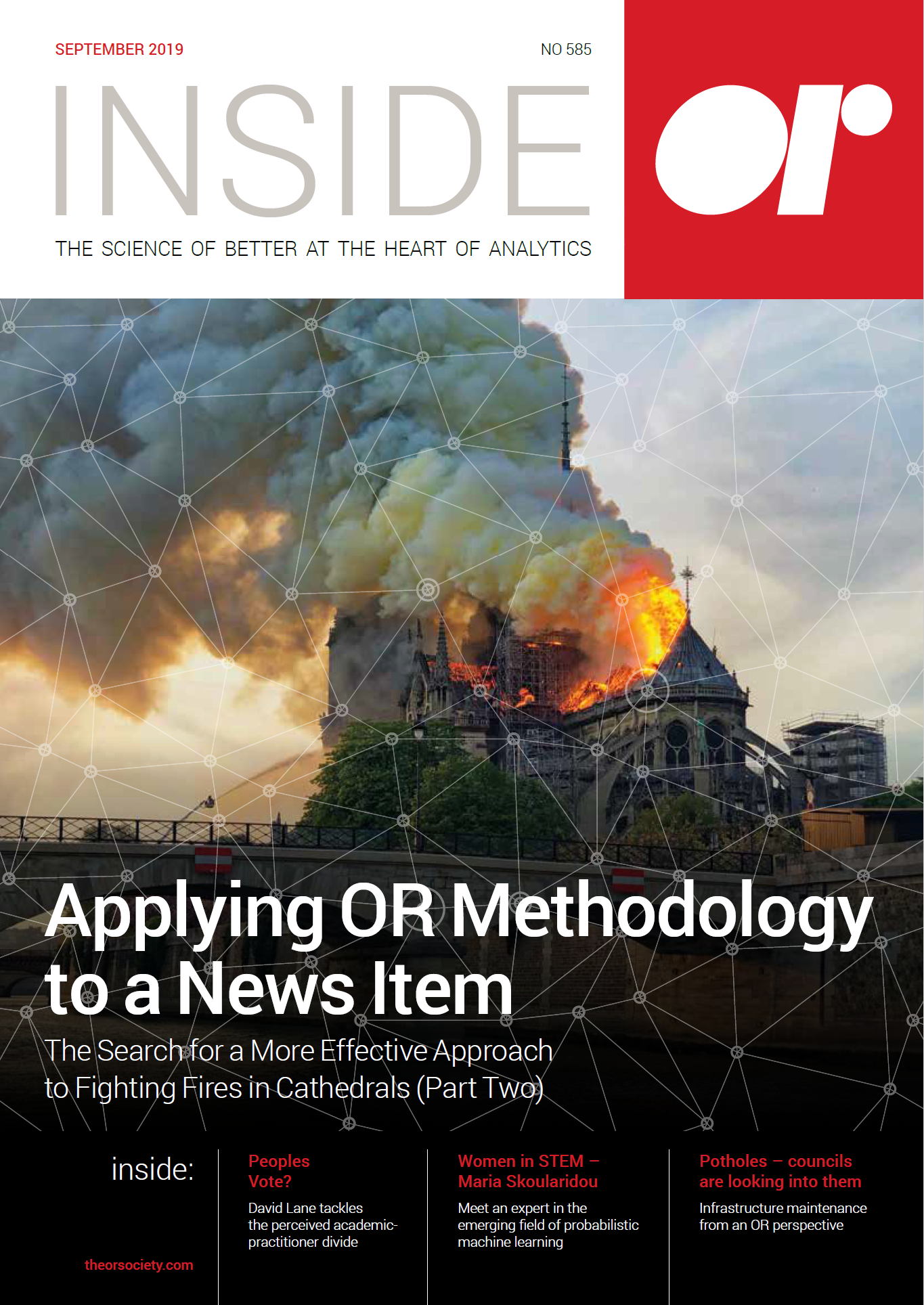 SEPTEMBER 2019

NO 585

INSIDE

or

THE SCIENCE OF BETTER AT THE HEART OF ANALYTICS

Applying OR Methodology to a News Item

The Search for a More Effective Approach to Fighting Fires in Cathedrals (Part Two)

inside:

theorsociety.com

Peoples Vote?

David Lane tackles the perceived academic-practitioner divide

Women in STEM – Maria Skoularidou

Meet an expert in the emerging field of probabilistic machine learning

Potholes – councils are looking into them

Infrastructure maintenance from an OR perspective